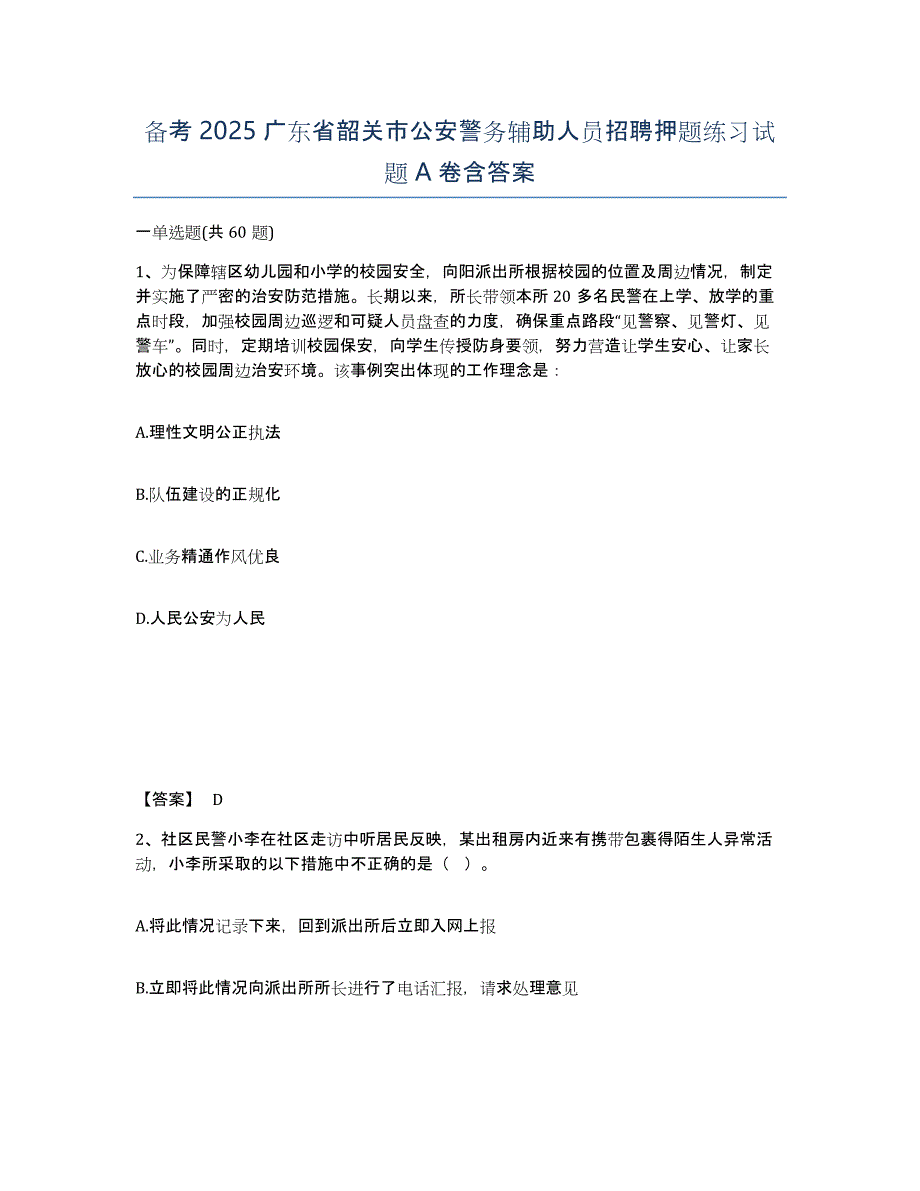 备考 2025 广东省韶关市公安警务辅助人员招聘押题练习试题 A 卷含答案

一单选题(共 60 题)

1、为保障辖区幼儿园和小学的校园安全，向阳派出所根据校园的位置及周边情况，制定并实施了严密的治安防范措施。长期以来，所长带领本所 20 多名民警在上学、放学的重点时段，加强校园周边巡逻和可疑人员盘查的力度，确保重点路段“见警察、见警灯、见警车”。同时，定期培训校园保安，向学生传授防身要领，努力营造让学生安心、让家长放心的校园周边治安环境。该事例突出体现的工作理念是：

A.理性文明公正执法

B.队伍建设的正规化

C.业务精通作风优良

D.人民公安为人民

【答案】 D

2、社区民警小李在社区走访中听居民反映，某出租房内近来有携带包裹得陌生人异常活动，小李所采取的以下措施中不正确的是（ ）。

A.将此情况记录下来，回到派出所后立即入网上报

B.立即将此情况向派出所所长进行了电话汇报，请求处理意见